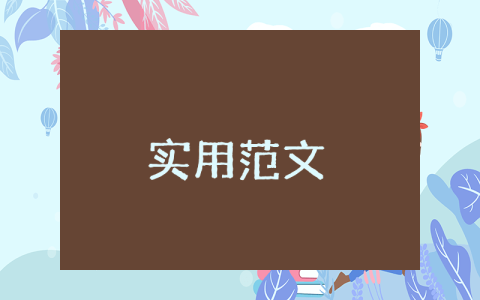 实用范文